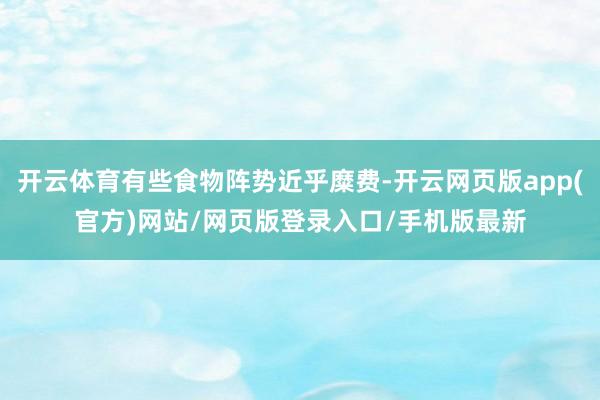 开云体育有些食物阵势近乎糜费-开云网页版app(官方)网站/网页版登录入口/手机版最新